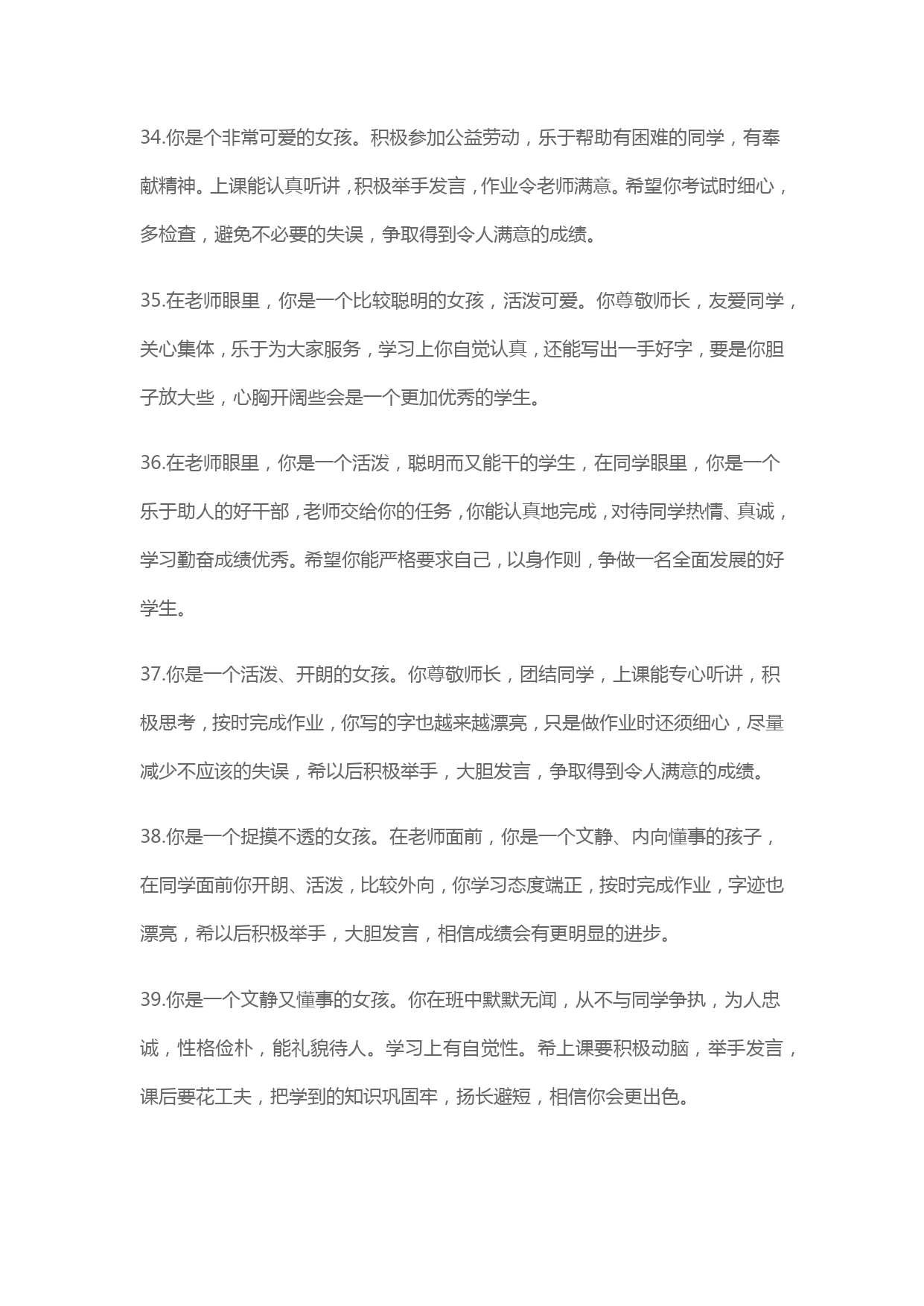 34.你是个非常可爱的女孩。积极参加公益劳动，乐于帮助有困难的同学，有奉献精神。上课能认真听讲，积极举手发言，作业令老师满意。希望你考试时细心，多检查，避免不必要的失误，争取得到令人满意的成绩。

35.在老师眼里，你是一个比较聪明的女孩，活泼可爱。你尊敬师长，友爱同学，关心集体，乐于为大家服务，学习上你自觉认真，还能写出一手好字，要是你胆子放大些，心胸开阔些会是一个更加优秀的学生。

36.在老师眼里，你是一个活泼，聪明而又能干的学生，在同学眼里，你是一个乐于助人的好干部，老师交给你的任务，你能认真地完成，对待同学热情、真诚，学习勤奋成绩优秀。希望你能严格要求自己，以身作则，争做一名全面发展的好学生。

37.你是一个活泼、开朗的女孩。你尊敬师长，团结同学，上课能专心听讲，积极思考，按时完成作业，你写的字也越来越漂亮，只是做作业时还须细心，尽量减少不应该的失误，希以后积极举手，大胆发言，争取得到令人满意的成绩。

38.你是一个捉摸不透的女孩。在老师面前，你是一个文静、内向懂事的孩子，在同学面前你开朗、活泼，比较外向，你学习态度端正，按时完成作业，字迹也漂亮，希以后积极举手，大胆发言，相信成绩会有更明显的进步。

39.你是一个文静又懂事的女孩。你在班中默默无闻，从不与同学争执，为人忠诚，性格俭朴，能礼貌待人。学习上有自觉性。希上课要积极动脑，举手发言，课后要花工夫，把学到的知识巩固牢，扬长避短，相信你会更出色。